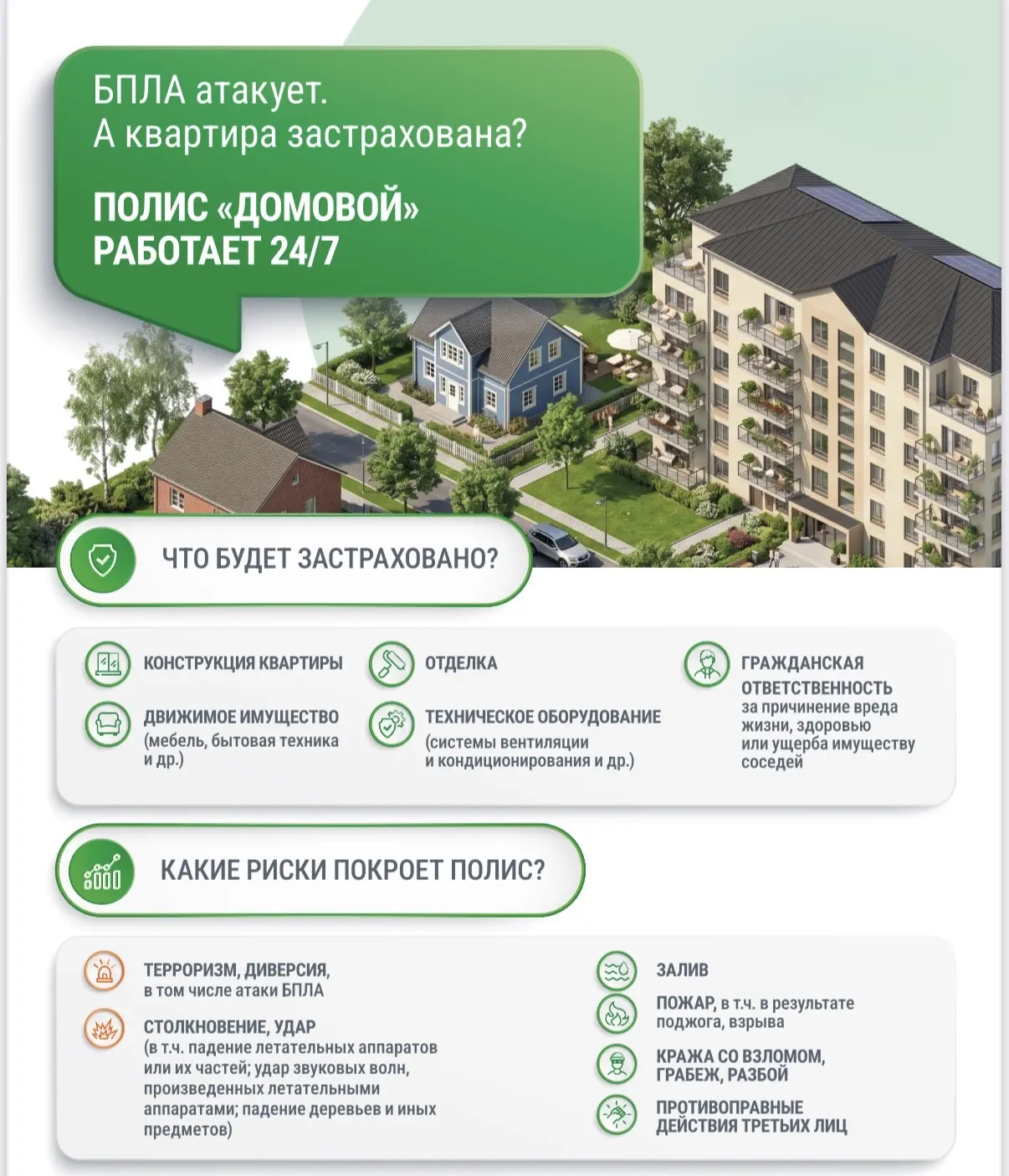 БПЛА атакует.
А квартира застрахована?

ПОЛИС «ДОМОВОЙ»
РАБОТАЕТ 24/7

ЧТО БУДЕТ ЗАСТРАХОВАНО?

КОНСТРУКЦИЯ КВАРТИРЫ

ДВИЖИМОЕ ИМУЩЕСТВО (мебель, бытовая техника и др.)

ОТДЕЛКА

ТЕХНИЧЕСКОЕ ОБОРУДОВАНИЕ (системы вентиляции и кондиционирования и др.)

ГРАЖДАНСКАЯ ОТВЕТСТВЕННОСТЬ за причинение вреда жизни, здоровью или ущерба имуществу соседей

КАКИЕ РИСКИ ПОКРОЕТ ПОЛИС?

ТЕРРОРИЗМ, ДИВЕРСИЯ, в том числе атаки БПЛА

СТОЛКНОВЕНИЕ, УДАР (в т.ч. падение летательных аппаратов или их частей; удар звуковых волн, произведенных летательными аппаратами; падение деревьев и иных предметов)

ЗАЛИВ

ПОЖАР, в т.ч. в результате поджога, взрыва

КРАЖА СО ВЗЛОМОМ, ГРАБЕЖ, РАЗБОЙ

ПРОТИВОПРАВНЫЕ ДЕЙСТВИЯ ТРЕТЬИХ ЛИЦ